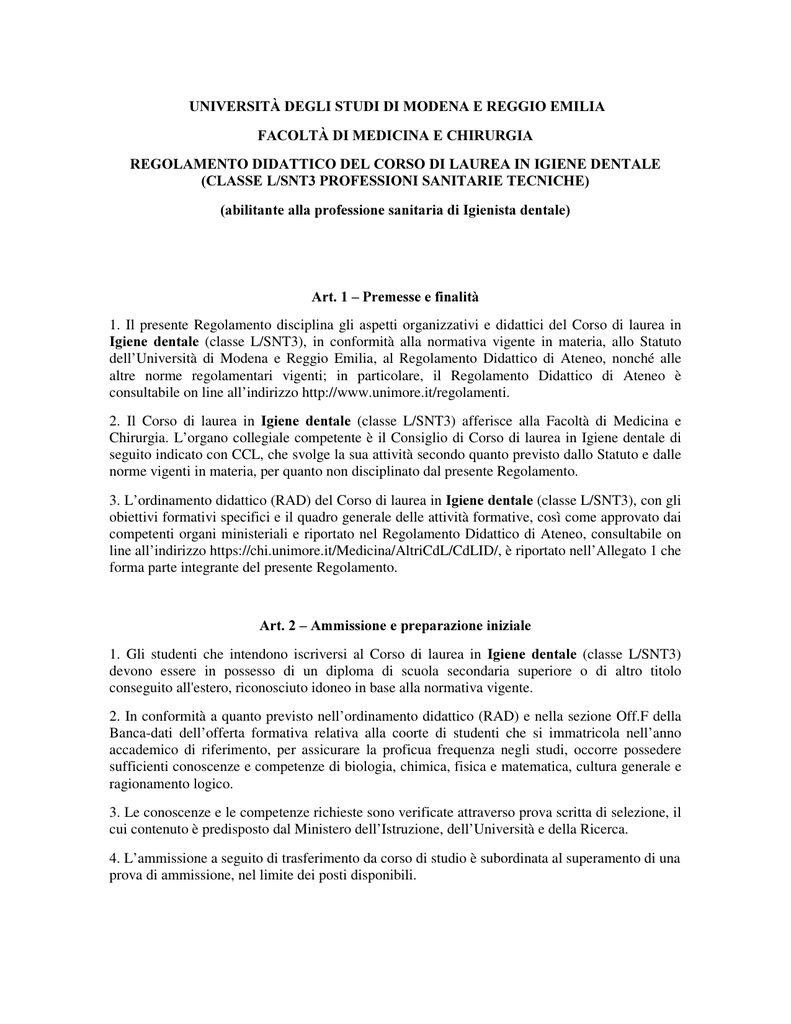 UNIVERSITÀ DEGLI STUDI DI MODENA E REGGIO EMILIA

FACOLTÀ DI MEDICINA E CHIRURGIA

REGOLAMENTO DIDATTICO DEL CORSO DI LAUREA IN IGIENE DENTALE (CLASSE L/SNT3 PROFESSIONI SANITARIE TECNICHE)

(abilitante alla professione sanitaria di Igienista dentale)

Art. 1 – Premesse e finalità

1. Il presente Regolamento disciplina gli aspetti organizzativi e didattici del Corso di laurea in Igiene dentale (classe L/SNT3), in conformità alla normativa vigente in materia, allo Statuto dell'Università di Modena e Reggio Emilia, al Regolamento Didattico di Ateneo, nonché alle altre norme regolamentari vigenti; in particolare, il Regolamento Didattico di Ateneo è consultabile on line all'indirizzo http://www.unimore.it/regolamenti.

2. Il Corso di laurea in Igiene dentale (classe L/SNT3) afferisce alla Facoltà di Medicina e Chirurgia. L'organo collegiale competente è il Consiglio di Corso di laurea in Igiene dentale di seguito indicato con CCL, che svolge la sua attività secondo quanto previsto dallo Statuto e dalle norme vigenti in materia, per quanto non disciplinato dal presente Regolamento.

3. L'ordinamento didattico (RAD) del Corso di laurea in Igiene dentale (classe L/SNT3), con gli obiettivi formativi specifici e il quadro generale delle attività formative, così come approvato dai competenti organi ministeriali e riportato nel Regolamento Didattico di Ateneo, consultabile on line all'indirizzo https://chi.unimore.it/Medicina/AltriCdL/CdLID/, è riportato nell'Allegato 1 che forma parte integrante del presente Regolamento.

Art. 2 – Ammissione e preparazione iniziale

1. Gli studenti che intendono iscriversi al Corso di laurea in Igiene dentale (classe L/SNT3) devono essere in possesso di un diploma di scuola secondaria superiore o di altro titolo conseguito all'estero, riconosciuto idoneo in base alla normativa vigente.

2. In conformità a quanto previsto nell'ordinamento didattico (RAD) e nella sezione Off.F della Banca-dati dell'offerta formativa relativa alla coorte di studenti che si immatricola nell'anno accademico di riferimento, per assicurare la proficua frequenza negli studi, occorre possedere sufficienti conoscenze e competenze di biologia, chimica, fisica e matematica, cultura generale e ragionamento logico.

3. Le conoscenze e le competenze richieste sono verificate attraverso prova scritta di selezione, il cui contenuto è predisposto dal Ministero dell'Istruzione, dell'Università e della Ricerca.

4. L'ammissione a seguito di trasferimento da corso di studio è subordinata al superamento di una prova di ammissione, nel limite dei posti disponibili.